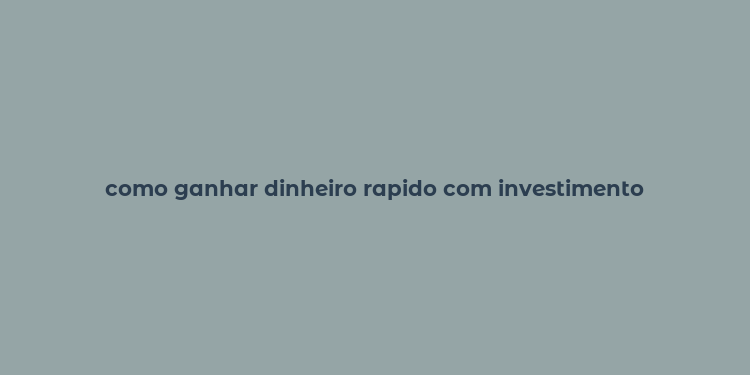 como ganhar dinheiro rapido com investimento